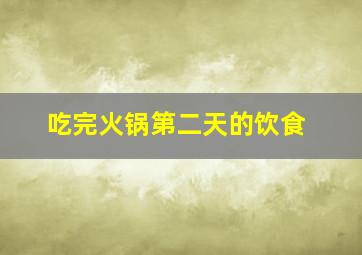 吃完火锅第二天的饮食